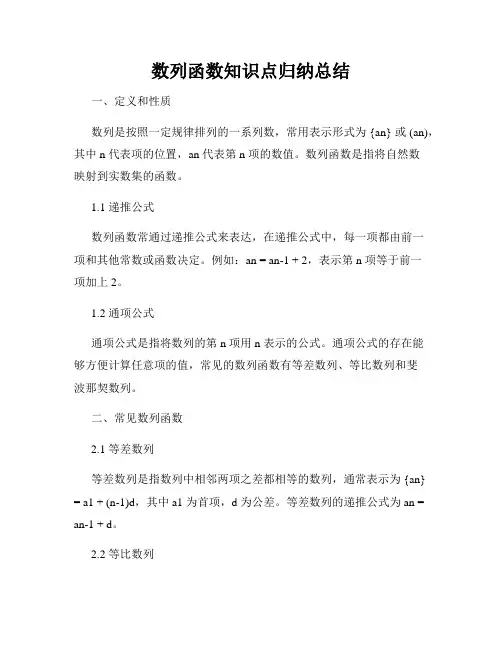 数列函数知识点归纳总结

一、定义和性质

数列是按照一定规律排列的一系列数，常用表示形式为 {an} 或 (an)，其中 n 代表项的位置，an 代表第 n 项的数值。数列函数是指将自然数映射到实数集的函数。

1.1 递推公式

数列函数常通过递推公式来表达，在递推公式中，每一项都由前一项和其他常数或函数决定。例如：an = an-1 + 2，表示第 n 项等于前一项加上 2。

1.2 通项公式

通项公式是指将数列的第 n 项用 n 表示的公式。通项公式的存在能够方便计算任意项的值，常见的数列函数有等差数列、等比数列和斐波那契数列。

二、常见数列函数

2.1 等差数列

等差数列是指数列中相邻两项之差都相等的数列，通常表示为 {an} = a1 + (n-1)d，其中 a1 为首项，d 为公差。等差数列的递推公式为 an = an-1 + d。

2.2 等比数列